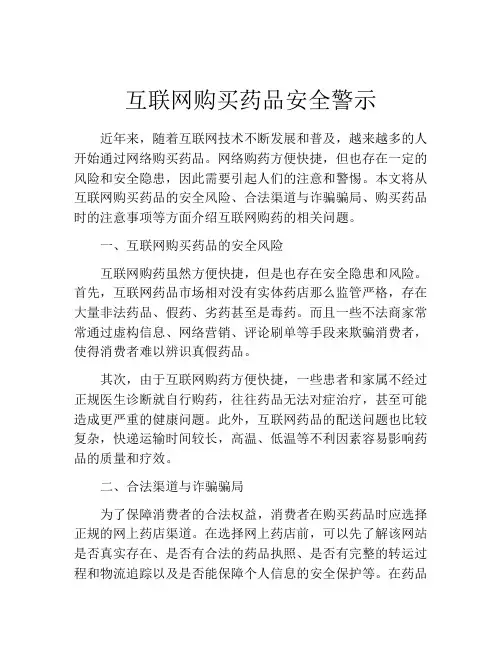 互联网购买药品安全警示

近年来，随着互联网技术不断发展和普及，越来越多的人开始通过网络购买药品。网络购药方便快捷，但也存在一定的风险和安全隐患，因此需要引起人们的注意和警惕。本文将从互联网购买药品的安全风险、合法渠道与诈骗骗局、购买药品时的注意事项等方面介绍互联网购药的相关问题。

一、互联网购买药品的安全风险

互联网购药虽然方便快捷，但是也存在安全隐患和风险。首先，互联网药品市场相对没有实体药店那么监管严格，存在大量非法药品、假药、劣药甚至是毒药。而且一些不法商家常常通过虚构信息、网络营销、评论刷单等手段来欺骗消费者，使得消费者难以辨识真假药品。

其次，由于互联网购药方便快捷，一些患者和家属不经过正规医生诊断就自行购药，往往药品无法对症治疗，甚至可能造成更严重的健康问题。此外，互联网药品的配送问题也比较复杂，快递运输时间较长，高温、低温等不利因素容易影响药品的质量和疗效。

二、合法渠道与诈骗骗局

为了保障消费者的合法权益，消费者在购买药品时应选择正规的网上药店渠道。在选择网上药店前，可以先了解该网站是否真实存在、是否有合法的药品执照、是否有完整的转运过程和物流追踪以及是否能保障个人信息的安全保护等。在药品